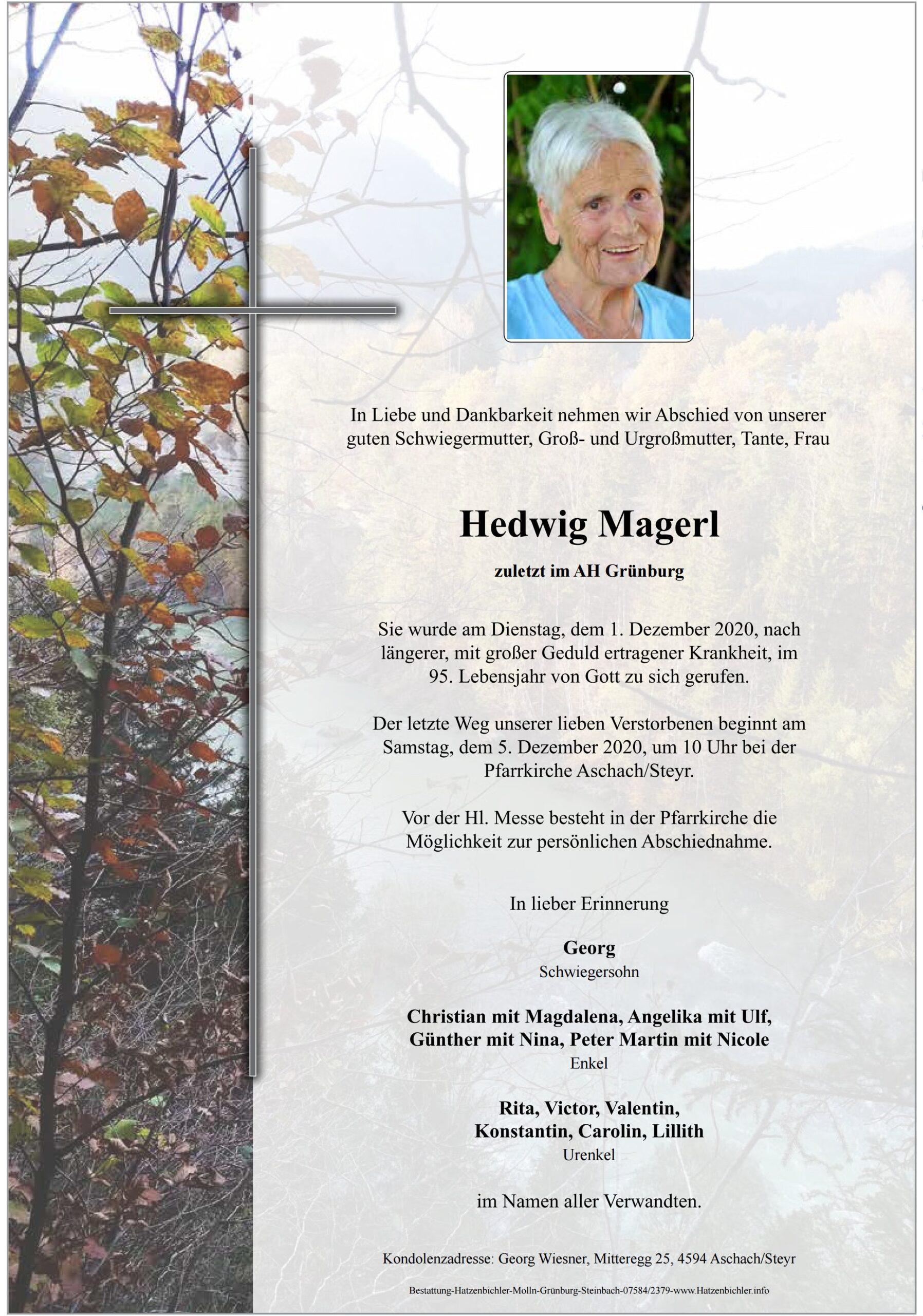 In Liebe und Dankbarkeit nehmen wir Abschied von unserer guten Schwiegermutter, Groß- und Urgroßmutter, Tante, Frau

Hedwig Magerl

zuletzt im AH Grünburg

Sie wurde am Dienstag, dem 1. Dezember 2020, nach längerer, mit großer Geduld ertragener Krankheit, im 95. Lebensjahr von Gott zu sich gerufen.

Der letzte Weg unserer lieben Verstorbenen beginnt am Samstag, dem 5. Dezember 2020, um 10 Uhr bei der Pfarrkirche Aschach/Steyr.

Vor der Hl. Messe besteht in der Pfarrkirche die Möglichkeit zur persönlichen Abschiednahme.

In lieber Erinnerung

Georg
Schwiegersohn

Christian mit Magdalena, Angelika mit Ulf, Günther mit Nina, Peter Martin mit Nicole
Enkel

Rita, Victor, Valentin, Konstantin, Carolin, Lillith
Urenkel

im Namen aller Verwandten.

Kondolenzadresse: Georg Wiesner, Mitteregg 25, 4594 Aschach/Steyr

Bestattung-Hatzenbichler-Molln-Grünburg-Steinbach-07584/2379-www.Hatzenbichler.info